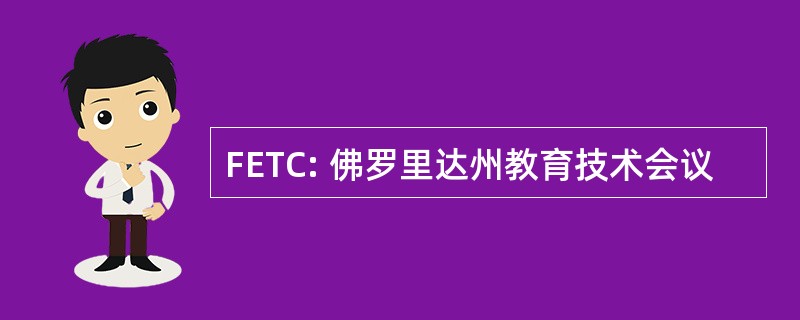 FETC: 佛罗里达州教育技术会议